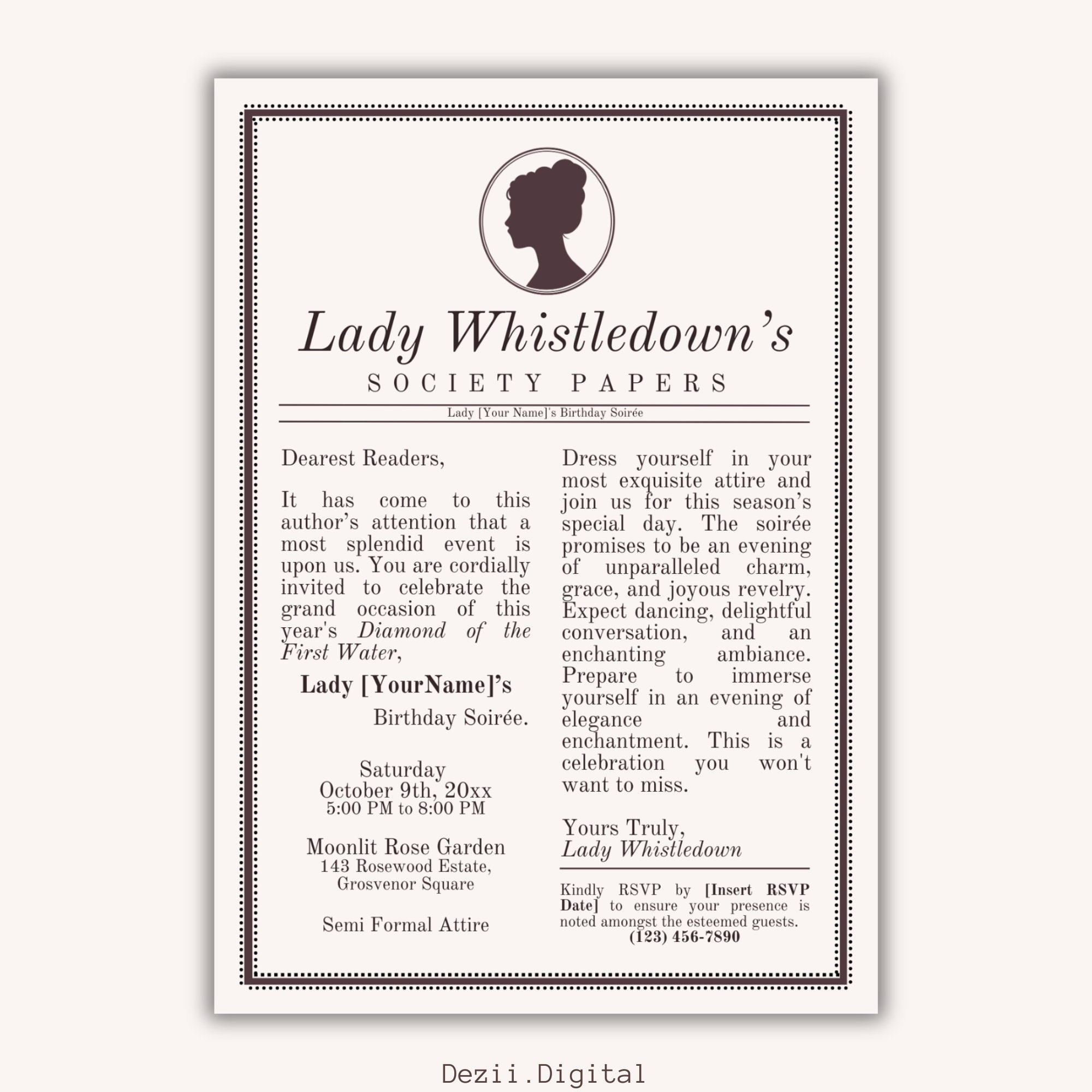 Lady Whistledown's

SOCIETY PAPERS

Lady [Your Name]'s Birthday Soirée

Dearest Readers,

It has come to this author's attention that a most splendid event is upon us. You are cordially invited to celebrate the grand occasion of this year's Diamond of the First Water,

Lady [YourName]'s

Birthday Soirée.

Saturday
October 9th, 20xx
5:00 PM to 8:00 PM

Moonlit Rose Garden
143 Rosewood Estate,
Grosvenor Square

Semi Formal Attire

Dress yourself in your most exquisite attire and join us for this season's special day. The soirée promises to be an evening of unparalleled charm, grace, and joyous revelry. Expect dancing, delightful conversation, and an enchanting ambiance. Prepare to immerse yourself in an evening of elegance and enchantment. This is a celebration you won't want to miss.

Yours Truly,
Lady Whistledown

Kindly RSVP by [Insert RSVP Date] to ensure your presence is noted amongst the esteemed guests.
(123) 456-7890

Dezii.Digital